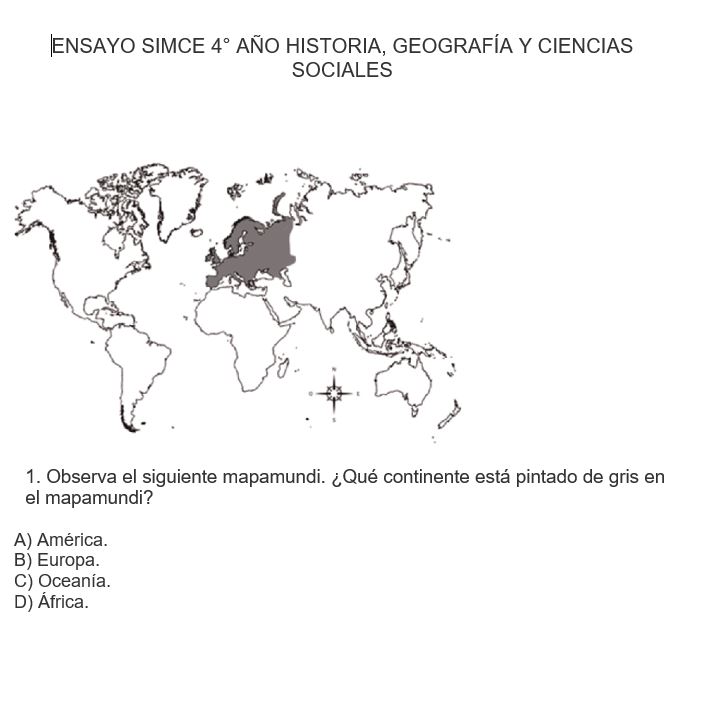 ENSAYO SIMCE 4° AÑO HISTORIA, GEOGRAFÍA Y CIENCIAS SOCIALES

N
O E
S

1. Observa el siguiente mapamundi. ¿Qué continente está pintado de gris en el mapamundi?

A) América.
B) Europa.
C) Oceanía.
D) África.